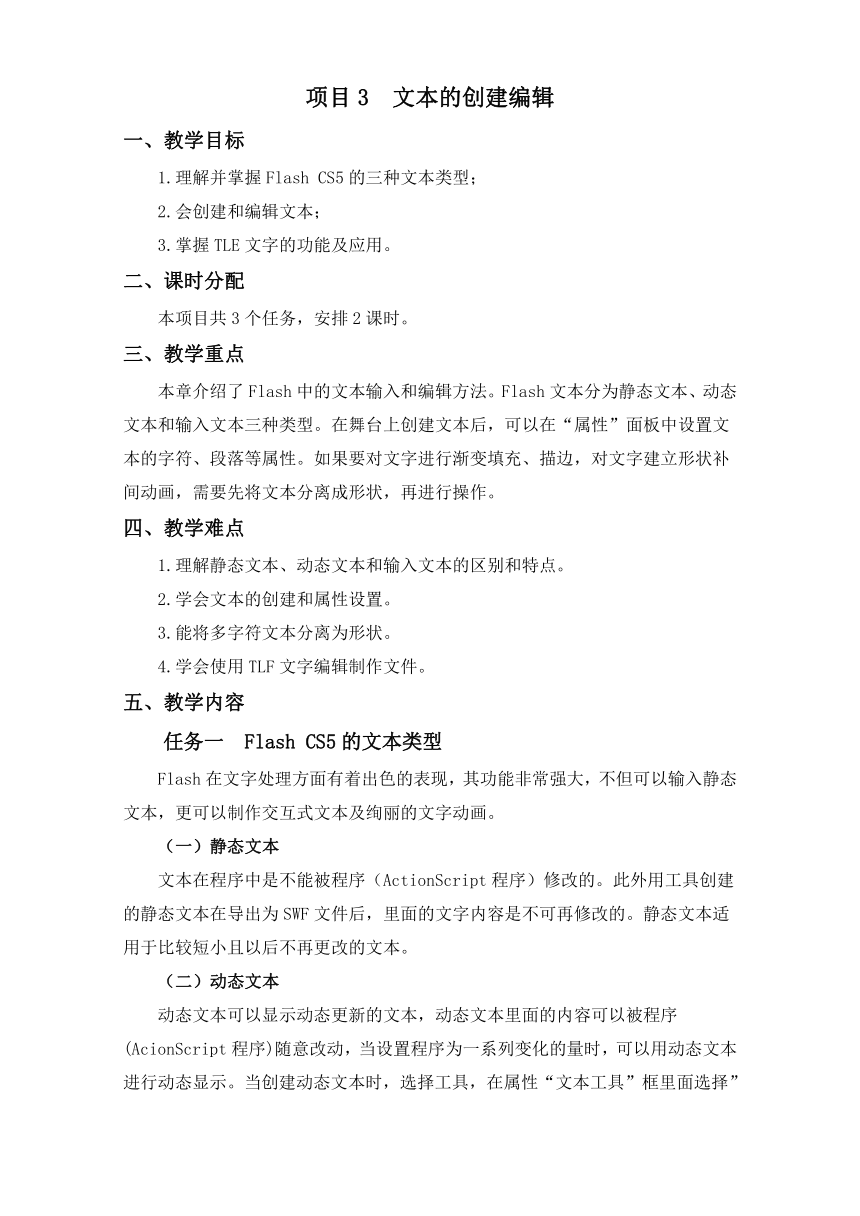 项目 3　文本的创建编辑

一、教学目标

1.理解并掌握 Flash CS5 的三种文本类型；

2.会创建和编辑文本；

3.掌握 TLE 文字的功能及应用。

二、课时分配

本项目共 3 个任务，安排 2 课时。

三、教学重点

本章介绍了 Flash 中的文本输入和编辑方法。Flash 文本分为静态文本、动态文本和输入文本三种类型。在舞台上创建文本后，可以在“属性”面板中设置文本的字符、段落等属性。如果要对文字进行渐变填充、描边，对文字建立形状补间动画，需要先将文本分离成形状，再进行操作。

四、教学难点

1.理解静态文本、动态文本和输入文本的区别和特点。

2.学会文本的创建和属性设置。

3.能将多字符文本分离为形状。

4.学会使用 TLF 文字编辑制作文件。

五、教学内容

任务一　Flash CS5 的文本类型

Flash 在文字处理方面有着出色的表现，其功能非常强大，不但可以输入静态文本，更可以制作交互式文本及绚丽的文字动画。

（一）静态文本

文本在程序中是不能被程序（ActionScript 程序）修改的。此外用工具创建的静态文本在导出为 SWF 文件后，里面的文字内容是不可再修改的。静态文本适用于比较短小且以后不再更改的文本。

（二）动态文本

动态文本可以显示动态更新的文本，动态文本里面的内容可以被程序(AcionScript 程序)随意改动，当设置程序为一系列变化的量时，可以用动态文本进行动态显示。当创建动态文本时，选择工具，在属性“文本工具”框里面选择”